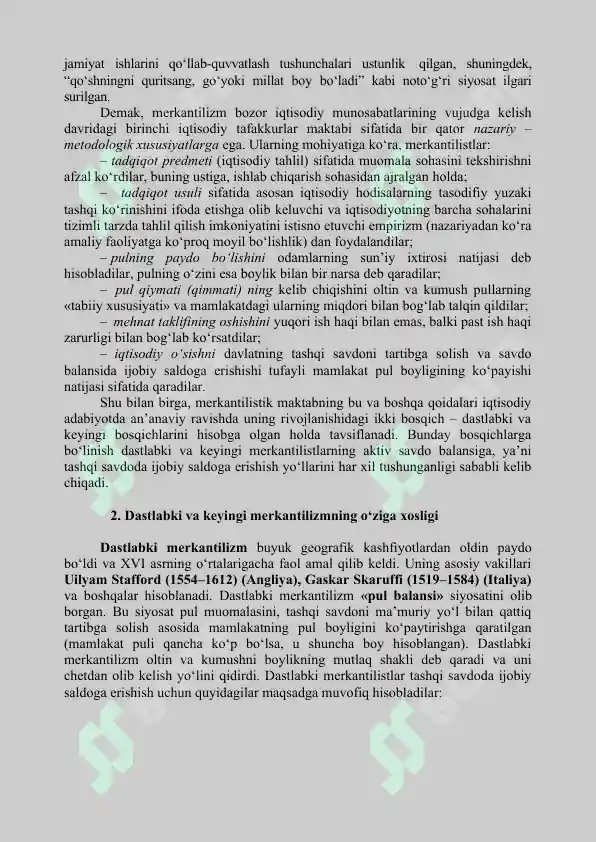 jamiyat ishlarini qo'llab-quvvatlash tushunchalari ustunlik qilgan, shuningdek, "qo'shningni quritsang, go'yoki millat boy bo'ladi" kabi noto'g'ri siyosat ilgari surilgan.

Demak, merkantilizm bozor iqtisodiy munosabatlarining vujudga kelish davridagi birinchi iqtisodiy tafakkurlar maktabi sifatida bir qator nazariy – metodologik xususiyatlarga ega. Ularning mohiyatiga ko'ra, merkantilistlar:

– tadqiqot predmeti (iqtisodiy tahlil) sifatida muomala sohasini tekshirishni afzal ko'rdilar, buning ustiga, ishlab chiqarish sohasidan ajralgan holda;

– tadqiqot usuli sifatida asosan iqtisodiy hodisalarning tasodifiy yuzaki tashqi ko'rinishini ifoda etishga olib keluvchi va iqtisodiyotning barcha sohalarini tizimli tarzda tahlil qilish imkoniyatini istisno etuvchi empirizm (nazariyadan ko'ra amaliy faoliyatga ko'proq moyil bo'lishlik) dan foydalandilar;

– pulning paydo bo'lishini odamlarning sun'iy ixtirosi natijasi deb hisobladilar, pulning o'zini esa boylik bilan bir narsa deb qaradilar;

– pul qiymati (qimmati) ning kelib chiqishini oltin va kumush pullarning «tabiiy xususiyati» va mamlakatdagi ularning miqdori bilan bog'lab talqin qildilar;

– mehnat taklifining oshishini yuqori ish haqi bilan emas, balki past ish haqi zarurligi bilan bog'lab ko'rsatdilar;

– iqtisodiy o'sishni davlatning tashqi savdoni tartibga solish va savdo balansida ijobiy saldoga erishishi tufayli mamlakat pul boyligining ko'payishi natijasi sifatida qaradilar.

Shu bilan birga, merkantilistik maktabning bu va boshqa qoidalari iqtisodiy adabiyotda an'anaviy ravishda uning rivojlanishidagi ikki bosqich – dastlabki va keyingi bosqichlarini hisobga olgan holda tavsiflanadi. Bunday bosqichlarga bo'linish dastlabki va keyingi merkantilistlarning aktiv savdo balansiga, ya'ni tashqi savdoda ijobiy saldoga erishish yo'llarini har xil tushunganligi sababli kelib chiqadi.

2. Dastlabki va keyingi merkantilizmning o'ziga xosligi

Dastlabki merkantilizm buyuk geografik kashfiyotlardan oldin paydo bo'ldi va XVI asrning o'rtalarigacha faol amal qilib keldi. Uning asosiy vakillari Uilyam Stafford (1554–1612) (Angliya), Gaskar Skaruffi (1519–1584) (Italiya) va boshqalar hisoblanadi. Dastlabki merkantilizm «pul balansi» siyosatini olib borgan. Bu siyosat pul muomalasini, tashqi savdoni ma'muriy yo'l bilan qattiq tartibga solish asosida mamlakatning pul boyligini ko'paytirishga qaratilgan (mamlakat puli qancha ko'p bo'lsa, u shuncha boy hisoblangan). Dastlabki merkantilizm oltin va kumushni boylikning mutlaq shakli deb qaradi va uni chetdan olib kelish yo'lini qidirdi. Dastlabki merkantilistlar tashqi savdoda ijobiy saldoga erishish uchun quyidagilar maqsadga muvofiq hisobladilar: